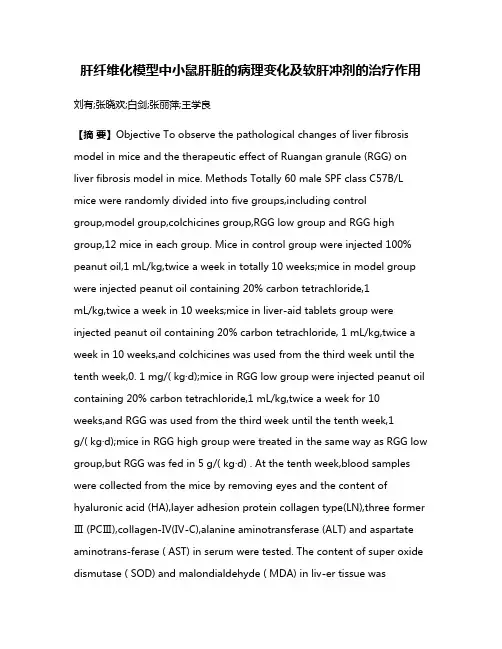 肝纤维化模型中小鼠肝脏的病理变化及软肝冲剂的治疗作用

刘有;张晓欢;白剑;张丽萍;王学良

【摘 要】Objective To observe the pathological changes of liver fibrosis model in mice and the therapeutic effect of Ruangan granule (RGG) on liver fibrosis model in mice. Methods Totally 60 male SPF class C57B/L mice were randomly divided into five groups,including control group,model group,colchicines group,RGG low group and RGG high group,12 mice in each group. Mice in control group were injected 100% peanut oil,1 mL/kg,twice a week in totally 10 weeks;mice in model group were injected peanut oil containing 20% carbon tetrachloride,1 mL/kg,twice a week in 10 weeks;mice in liver-aid tablets group were injected peanut oil containing 20% carbon tetrachloride, 1 mL/kg,twice a week in 10 weeks,and colchicines was used from the third week until the tenth week,0. 1 mg/( kg·d);mice in RGG low group were injected peanut oil containing 20% carbon tetrachloride,1 mL/kg,twice a week for 10 weeks,and RGG was used from the third week until the tenth week,1 g/( kg·d);mice in RGG high group were treated in the same way as RGG low group,but RGG was fed in 5 g/( kg·d) . At the tenth week,blood samples were collected from the mice by removing eyes and the content of hyaluronic acid (HA),layer adhesion protein collagen type(LN),three former Ⅲ (PCⅢ),collagen-Ⅳ(Ⅳ-C),alanine aminotransferase (ALT) and aspartate aminotrans-ferase ( AST) in serum were tested. The content of super oxide dismutase ( SOD) and malondialdehyde ( MDA) in liv-er tissue was